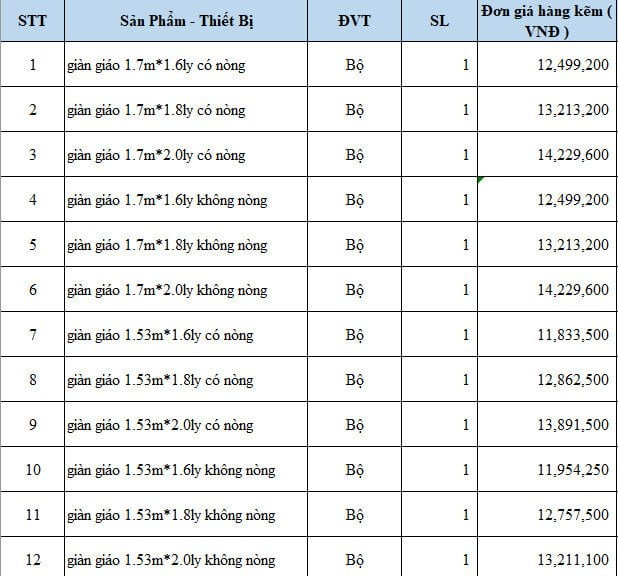 | STT | Sản Phẩm - Thiết Bị | ĐVT | SL | Đơn giá hàng kẽm ( VNĐ ) |
|---|---|---|---|---|
| 1 | giàn giáo 1.7m*1.6ly có nòng | Bộ | 1 | 12,499,200 |
| 2 | giàn giáo 1.7m*1.8ly có nòng | Bộ | 1 | 13,213,200 |
| 3 | giàn giáo 1.7m*2.0ly có nòng | Bộ | 1 | 14,229,600 |
| 4 | giàn giáo 1.7m*1.6ly không nòng | Bộ | 1 | 12,499,200 |
| 5 | giàn giáo 1.7m*1.8ly không nòng | Bộ | 1 | 13,213,200 |
| 6 | giàn giáo 1.7m*2.0ly không nòng | Bộ | 1 | 14,229,600 |
| 7 | giàn giáo 1.53m*1.6ly có nòng | Bộ | 1 | 11,833,500 |
| 8 | giàn giáo 1.53m*1.8ly có nòng | Bộ | 1 | 12,862,500 |
| 9 | giàn giáo 1.53m*2.0ly có nòng | Bộ | 1 | 13,891,500 |
| 10 | giàn giáo 1.53m*1.6ly không nòng | Bộ | 1 | 11,954,250 |
| 11 | giàn giáo 1.53m*1.8ly không nòng | Bộ | 1 | 12,757,500 |
| 12 | giàn giáo 1.53m*2.0ly không nòng | Bộ | 1 | 13,211,100 |